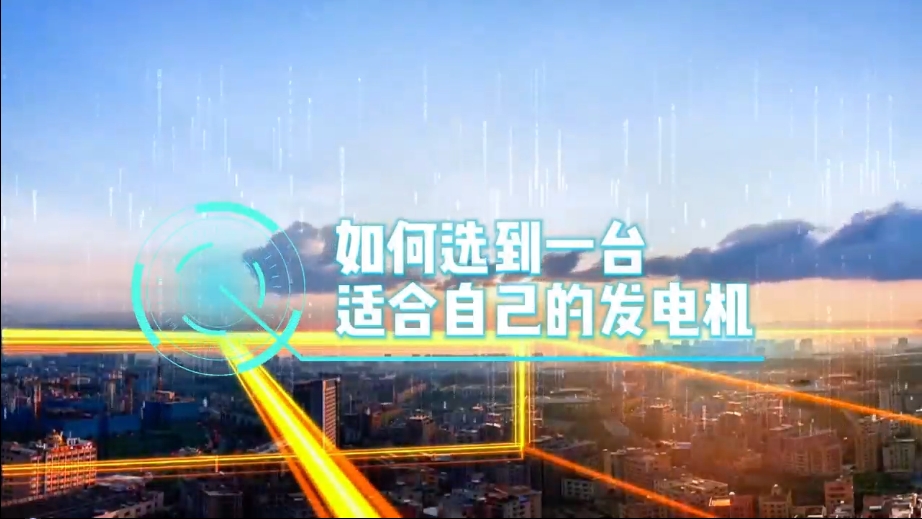 如何选到一台
适合自己的发电机